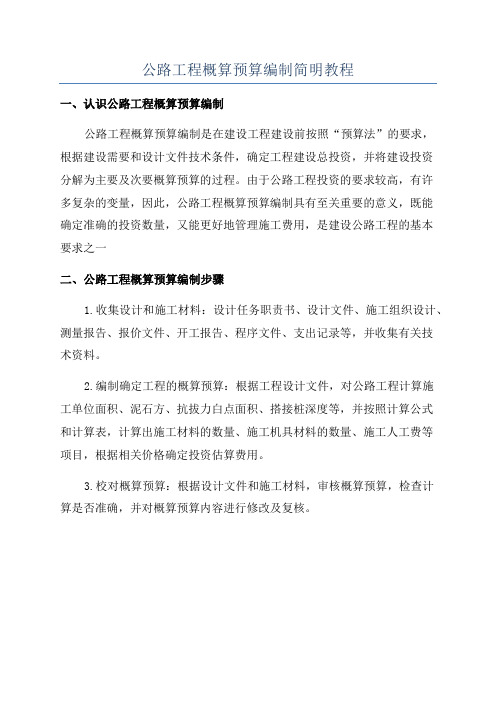 公路工程概算预算编制简明教程

一、认识公路工程概算预算编制

公路工程概算预算编制是在建设工程建设前按照“预算法”的要求，根据建设需要和设计文件技术条件，确定工程建设总投资，并将建设投资分解为主要及次要概算预算的过程。由于公路工程投资的要求较高，有许多复杂的变量，因此，公路工程概算预算编制具有至关重要的意义，既能确定准确的投资数量，又能更好地管理施工费用，是建设公路工程的基本要求之一

二、公路工程概算预算编制步骤

1.收集设计和施工材料：设计任务职责书、设计文件、施工组织设计、测量报告、报价文件、开工报告、程序文件、支出记录等，并收集有关技术资料。

2.编制确定工程的概算预算：根据工程设计文件，对公路工程计算施工单位面积、泥石方、抗拔力白点面积、搭接桩深度等，并按照计算公式和计算表，计算出施工材料的数量、施工机具材料的数量、施工人工费等项目，根据相关价格确定投资估算费用。

3.校对概算预算：根据设计文件和施工材料，审核概算预算，检查计算是否准确，并对概算预算内容进行修改及复核。